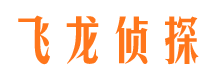 飞龙侦探